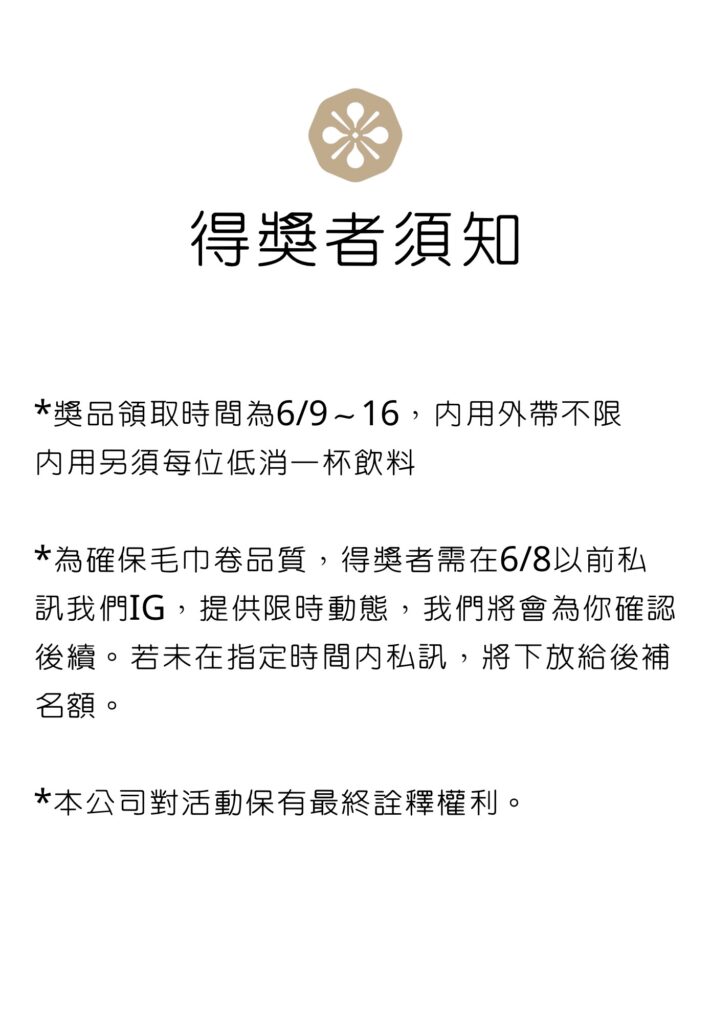 得獎者須知

*獎品領取時間為6/9～16，內用外帶不限
內用另須每位低消一杯飲料

*為確保毛巾卷品質，得獎者需在6/8以前私訊我們IG，提供限時動態，我們將會為你確認後續。若未在指定時間內私訊，將下放給後補名額。

*本公司對活動保有最終詮釋權利。